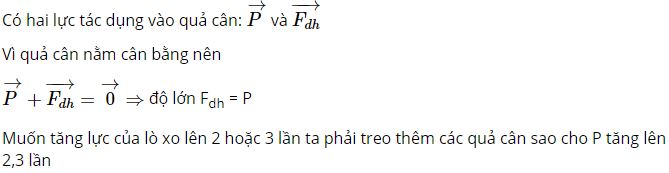 Có hai lực tác dụng vào quả cân: $\overrightarrow{P}$ và $\overrightarrow{F_{dh}}$

Vì quả cân nằm cân bằng nên

$\overrightarrow{P} + \overrightarrow{F_{dh}} = \overrightarrow{0} \Rightarrow$ độ lớn $F_{dh}$ = P

Muốn tăng lực của lò xo lên 2 hoặc 3 lần ta phải treo thêm các quả cân sao cho P tăng lên 2,3 lần